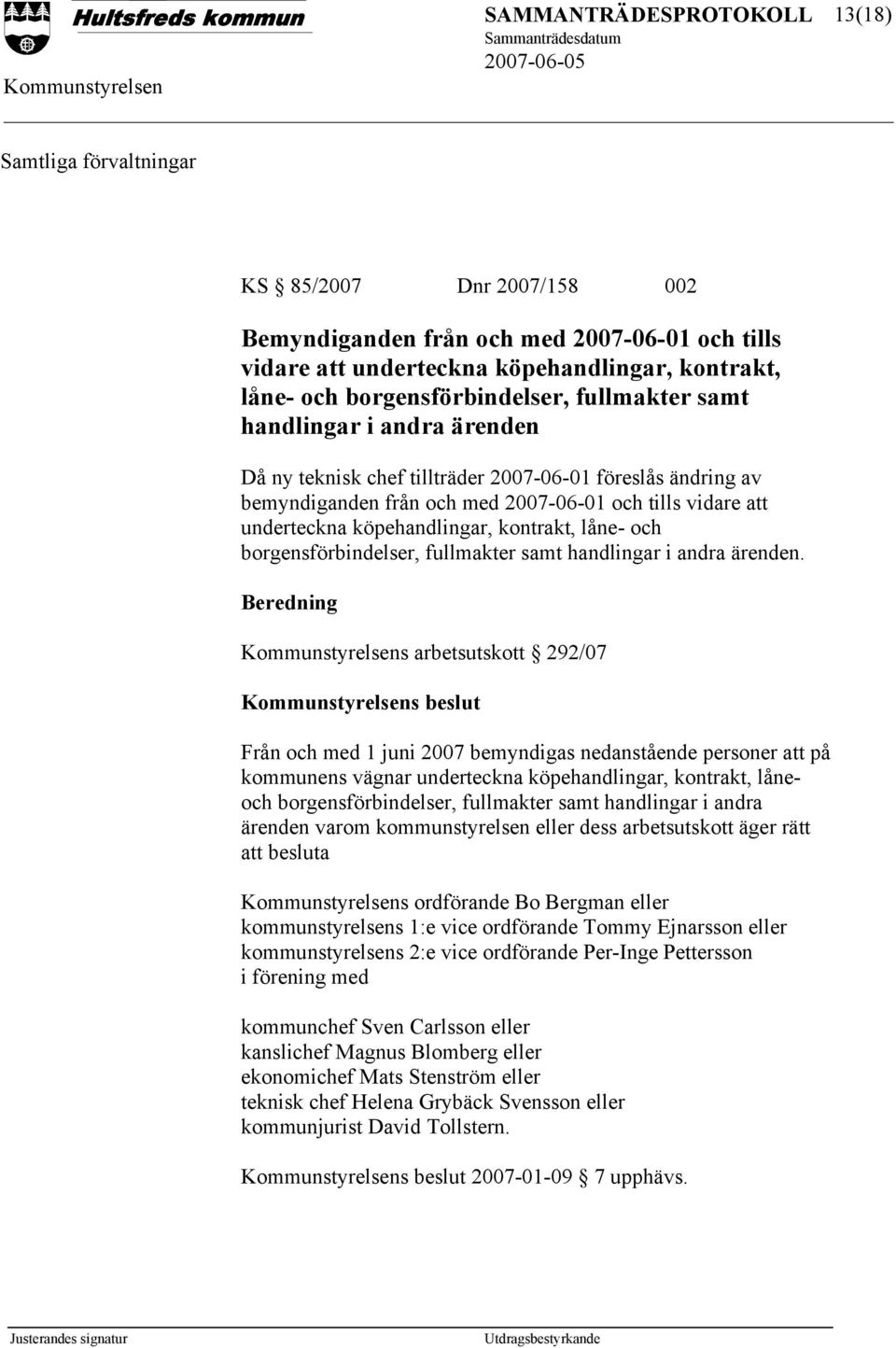 Hultsfreds kommun

SAMMANTRÄDESPROTOKOLL 13(18)

Sammanträdesdatum
2007-06-05

Kommunstyrelsen

Samtliga förvaltningar

KS § 85/2007 Dnr 2007/158 002

Bemyndiganden från och med 2007-06-01 och tills vidare att underteckna köpehandlingar, kontrakt, låne- och borgensförbindelser, fullmakter samt handlingar i andra ärenden

Då ny teknisk chef tillträder 2007-06-01 föreslås ändring av bemyndiganden från och med 2007-06-01 och tills vidare att underteckna köpehandlingar, kontrakt, låne- och borgensförbindelser, fullmakter samt handlingar i andra ärenden.

Beredning

Kommunstyrelsens arbetsutskott § 292/07

Kommunstyrelsens beslut

Från och med 1 juni 2007 bemyndigas nedanstående personer att på kommunens vägnar underteckna köpehandlingar, kontrakt, låne- och borgensförbindelser, fullmakter samt handlingar i andra ärenden varom kommunstyrelsen eller dess arbetsutskott äger rätt att besluta

Kommunstyrelsens ordförande Bo Bergman eller
kommunstyrelsens 1:e vice ordförande Tommy Ejnarsson eller
kommunstyrelsens 2:e vice ordförande Per-Inge Pettersson
i förening med

kommunchef Sven Carlsson eller
kanslichef Magnus Blomberg eller
ekonomichef Mats Stenström eller
teknisk chef Helena Grybäck Svensson eller
kommunjurist David Tollstern.

Kommunstyrelsens beslut 2007-01-09 § 7 upphävs.

Justerandes signatur

Utdragsbestyrkande